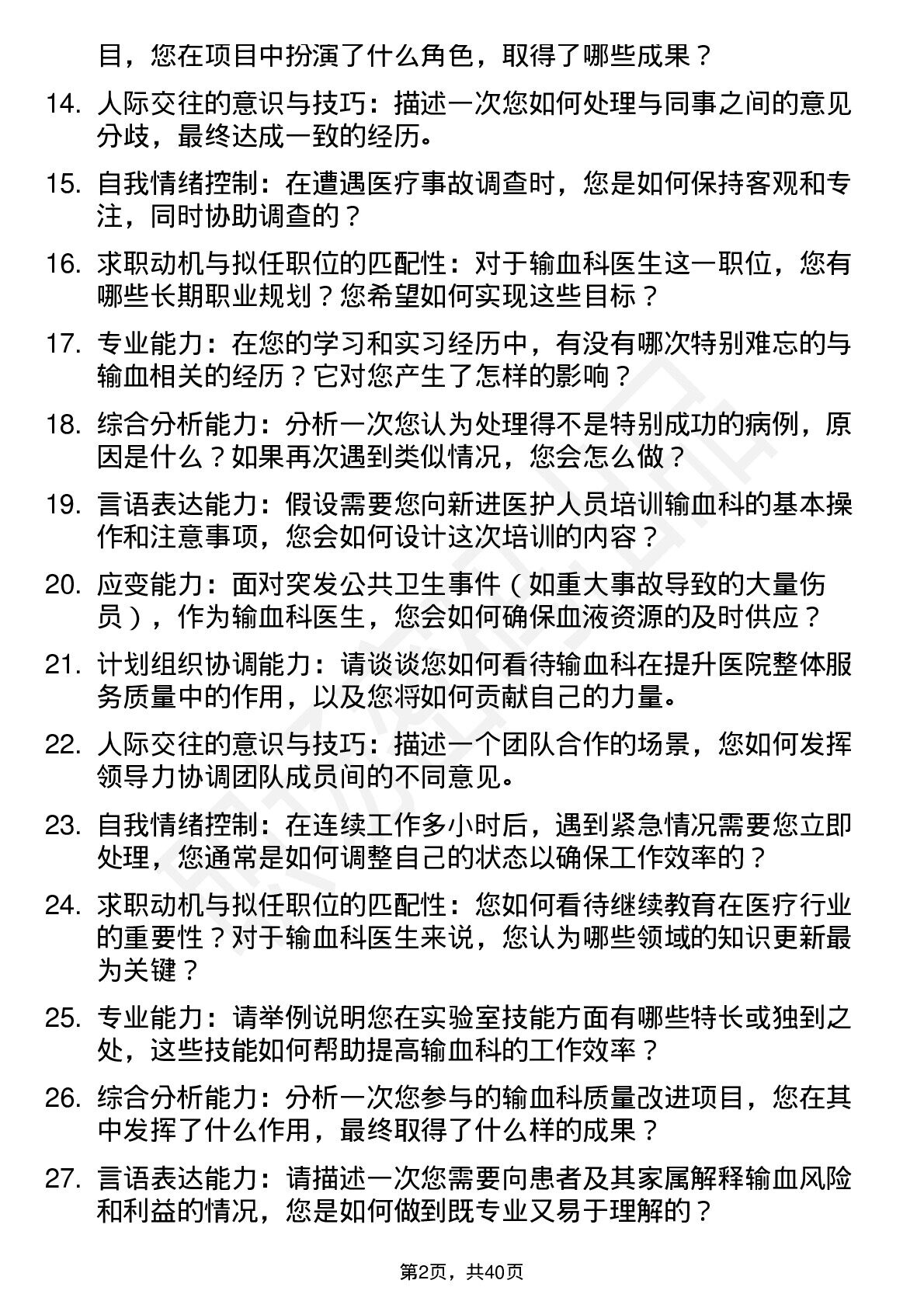 目，您在项目中扮演了什么角色，取得了哪些成果？

14. 人际交往的意识与技巧：描述一次您如何处理与同事之间的意见分歧，最终达成一致的经历。

15. 自我情绪控制：在遭遇医疗事故调查时，您是如何保持客观和专注，同时协助调查的？

16. 求职动机与拟任职位的匹配性：对于输血科医生这一职位，您有哪些长期职业规划？您希望如何实现这些目标？

17. 专业能力：在您的学习和实习经历中，有没有哪次特别难忘的与输血相关的经历？它对您产生了怎样的影响？

18. 综合分析能力：分析一次您认为处理得不是特别成功的病例，原因是什么？如果再次遇到类似情况，您会怎么做？

19. 言语表达能力：假设需要您向新进医护人员培训输血科的基本操作和注意事项，您会如何设计这次培训的内容？

20. 应变能力：面对突发公共卫生事件（如重大事故导致的大量伤员），作为输血科医生，您会如何确保血液资源的及时供应？

21. 计划组织协调能力：请谈谈您如何看待输血科在提升医院整体服务质量中的作用，以及您将如何贡献自己的力量。

22. 人际交往的意识与技巧：描述一个团队合作的场景，您如何发挥领导力协调团队成员间的不同意见。

23. 自我情绪控制：在连续工作多小时后，遇到紧急情况需要您立即处理，您通常是如何调整自己的状态以确保工作效率的？

24. 求职动机与拟任职位的匹配性：您如何看待继续教育在医疗行业的重要性？对于输血科医生来说，您认为哪些领域的知识更新最为关键？

25. 专业能力：请举例说明您在实验室技能方面有哪些特长或独到之处，这些技能如何帮助提高输血科的工作效率？

26. 综合分析能力：分析一次您参与的输血科质量改进项目，您在其中发挥了什么作用，最终取得了什么样的成果？

27. 言语表达能力：请描述一次您需要向患者及其家属解释输血风险和利益的情况，您是如何做到既专业又易于理解的？

第2页，共40页